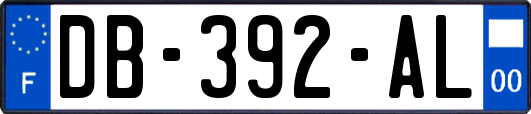 F
DB-392-AL
00